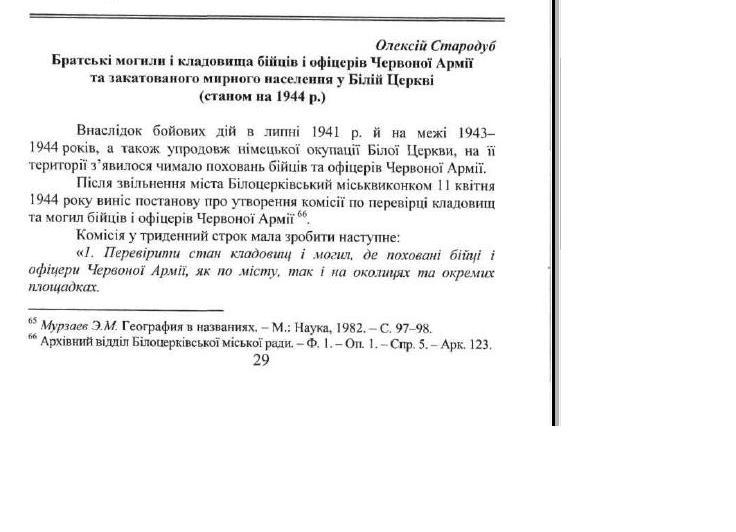 Олексій Стародуб

Братські могили і кладовища бійців і офіцерів Червоної Армії та закатованого мирного населення у Білій Церкві (станом на 1944 р.)

Внаслідок бойових дій в липні 1941 р. й на межі 1943–1944 років, а також упродовж німецької окупації Білої Церкви, на її території з'явилося чимало поховань бійців та офіцерів Червоної Армії.

Після звільнення міста Білоцерківський міськвиконком 11 квітня 1944 року виніс постанову про утворення комісії по перевірці кладовищ та могил бійців і офіцерів Червоної Армії $^{66}$.

Комісія у триденний строк мала зробити наступне:

«1. Перевірити стан кладовищ і могил, де поховані бійці і офіцери Червоної Армії, як по місту, так і на околицях та окремих площадках.

$^{65}$ Мурзаев Э.М. География в названиях. – М.: Наука, 1982. – С. 97–98.
$^{66}$ Архівний відділ Білоцерківської міської ради. – Ф. 1. – Оп. 1. – Спр. 5. – Арк. 123.

29